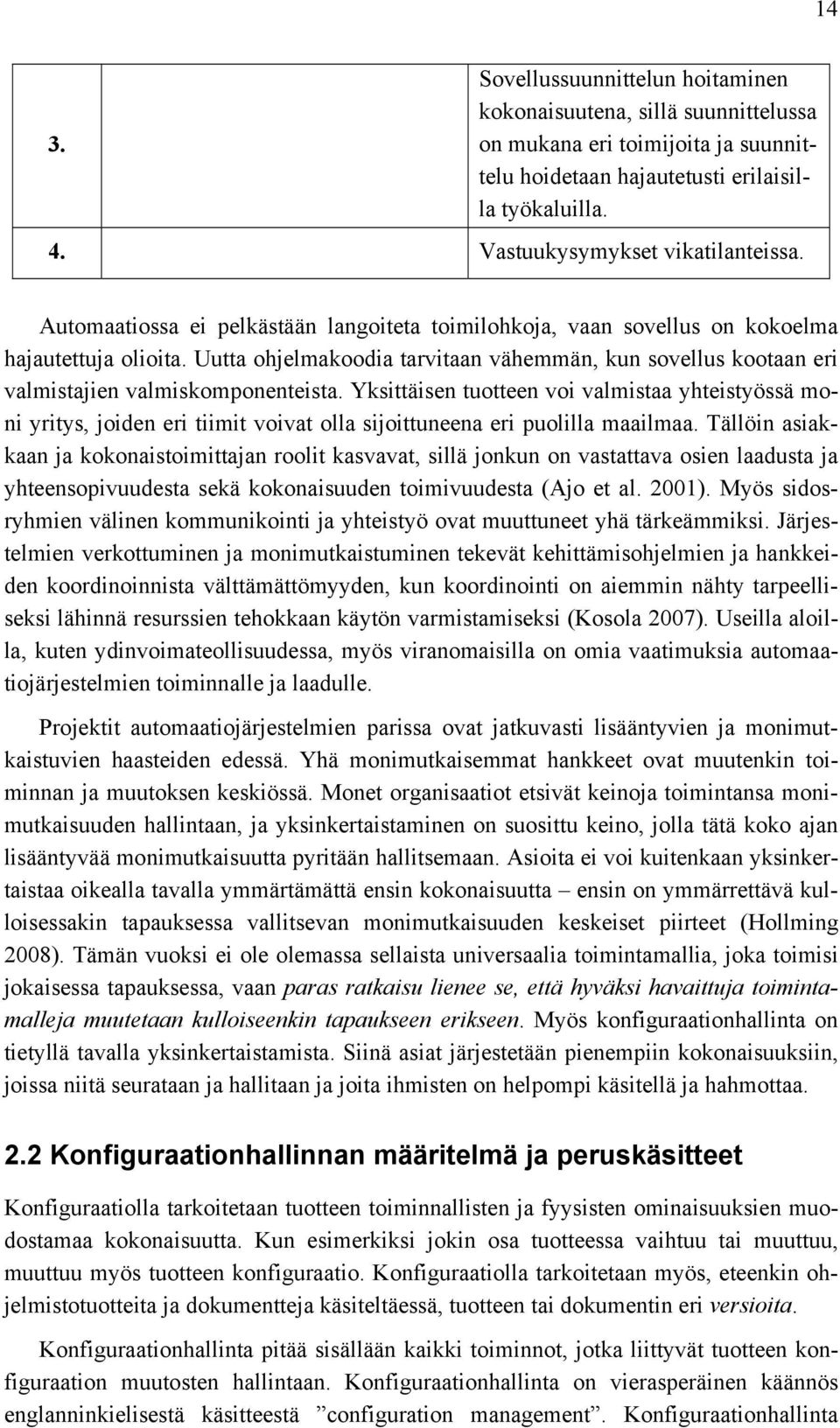 14

| | | |
|---|---|---|
| 3. | | Sovellussuunnittelun hoitaminen kokonaisuutena, sillä suunnittelussa on mukana eri toimijoita ja suunnittelu hoidetaan hajautetusti erilaisilla työkaluilla. |
| 4. | | Vastuukysymykset vikatilanteissa. |

Automaatiossa ei pelkästään langoiteta toimilohkoja, vaan sovellus on kokoelma hajautettuja olioita. Uutta ohjelmakoodia tarvitaan vähemmän, kun sovellus kootaan eri valmistajien valmiskomponenteista. Yksittäisen tuotteen voi valmistaa yhteistyössä moni yritys, joiden eri tiimit voivat olla sijoittuneena eri puolilla maailmaa. Tällöin asiakkaan ja kokonaistoimittajan roolit kasvavat, sillä jonkun on vastattava osien laadusta ja yhteensopivuudesta sekä kokonaisuuden toimivuudesta (Ajo et al. 2001). Myös sidosryhmien välinen kommunikointi ja yhteistyö ovat muuttuneet yhä tärkeämmiksi. Järjestelmien verkottuminen ja monimutkaistuminen tekevät kehittämisohjelmien ja hankkeiden koordinoinnista välttämättömyyden, kun koordinointi on aiemmin nähty tarpeelliseksi lähinnä resurssien tehokkaan käytön varmistamiseksi (Kosola 2007). Useilla aloilla, kuten ydinvoimateollisuudessa, myös viranomaisilla on omia vaatimuksia automaatiojärjestelmien toiminnalle ja laadulle.

Projektit automaatiojärjestelmien parissa ovat jatkuvasti lisääntyvien ja monimutkaistuvien haasteiden edessä. Yhä monimutkaisemmat hankkeet ovat muutenkin toiminnan ja muutoksen keskiössä. Monet organisaatiot etsivät keinoja toimintansa monimutkaisuuden hallintaan, ja yksinkertaistaminen on suosittu keino, jolla tätä koko ajan lisääntyvää monimutkaisuutta pyritään hallitsemaan. Asioita ei voi kuitenkaan yksinkertaistaa oikealla tavalla ymmärtämättä ensin kokonaisuutta – ensin on ymmärrettävä kulloisessakin tapauksessa vallitsevan monimutkaisuuden keskeiset piirteet (Hollming 2008). Tämän vuoksi ei ole olemassa sellaista universaalia toimintamallia, joka toimisi jokaisessa tapauksessa, vaan paras ratkaisu lienee se, että hyväksi havaittuja toimintamalleja muutetaan kulloiseenkin tapaukseen erikseen. Myös konfiguraationhallinta on tietyllä tavalla yksinkertaistamista. Siinä asiat järjestetään pienempiin kokonaisuuksiin, joissa niitä seurataan ja hallitaan ja joita ihmisten on helpompi käsitellä ja hahmottaa.

2.2 Konfiguraationhallinnan määritelmä ja peruskäsitteet

Konfiguraatiolla tarkoitetaan tuotteen toiminnallisten ja fyysisten ominaisuuksien muodostamaa kokonaisuutta. Kun esimerkiksi jokin osa tuotteessa vaihtuu tai muuttuu, muuttuu myös tuotteen konfiguraatio. Konfiguraatiolla tarkoitetaan myös, eteenkin ohjelmistotuotteita ja dokumentteja käsiteltäessä, tuotteen tai dokumentin eri versioita.

Konfiguraationhallinta pitää sisällään kaikki toiminnot, jotka liittyvät tuotteen konfiguraation muutosten hallintaan. Konfiguraationhallinta on vierasperäinen käännös englanninkielisestä käsitteestä ”configuration management”. Konfiguraationhallinta